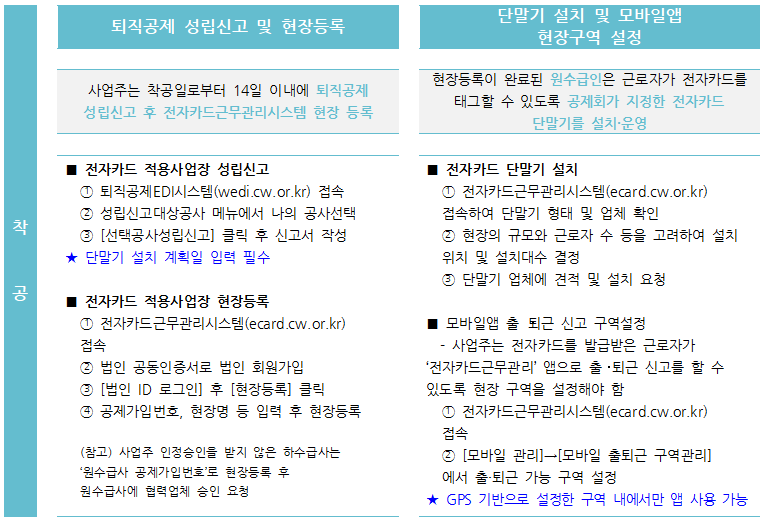 착
공

퇴직공제 성립신고 및 현장등록

사업주는 착공일로부터 14일 이내에 퇴직공제 성립신고 후 전자카드근무관리시스템 현장 등록

■ 전자카드 적용사업장 성립신고
① 퇴직공제EDI시스템(wedi.cw.or.kr) 접속
② 성립신고대상공사 메뉴에서 나의 공사선택
③ [선택공사성립신고] 클릭 후 신고서 작성
★ 단말기 설치 계획일 입력 필수

■ 전자카드 적용사업장 현장등록
① 전자카드근무관리시스템(ecard.cw.or.kr) 접속
② 법인 공동인증서로 법인 회원가입
③ [법인 ID 로그인] 후 [현장등록] 클릭
④ 공제가입번호, 현장명 등 입력 후 현장등록

(참고) 사업주 인정승인을 받지 않은 하수급사는 '원수급사 공제가입번호'로 현장등록 후 원수급사에 협력업체 승인 요청

단말기 설치 및 모바일앱 현장구역 설정

현장등록이 완료된 원수급인은 근로자가 전자카드를 태그할 수 있도록 공제회가 지정한 전자카드 단말기를 설치·운영

■ 전자카드 단말기 설치
① 전자카드근무관리시스템(ecard.cw.or.kr) 접속하여 단말기 형태 및 업체 확인
② 현장의 규모와 근로자 수 등을 고려하여 설치 위치 및 설치대수 결정
③ 단말기 업체에 견적 및 설치 요청

■ 모바일앱 출 퇴근 신고 구역설정
- 사업주는 전자카드를 발급받은 근로자가 '전자카드근무관리' 앱으로 출·퇴근 신고를 할 수 있도록 현장 구역을 설정해야 함
① 전자카드근무관리시스템(ecard.cw.or.kr) 접속
② [모바일 관리]→[모바일 출퇴근 구역관리] 에서 출·퇴근 가능 구역 설정
★ GPS 기반으로 설정한 구역 내에서만 앱 사용 가능